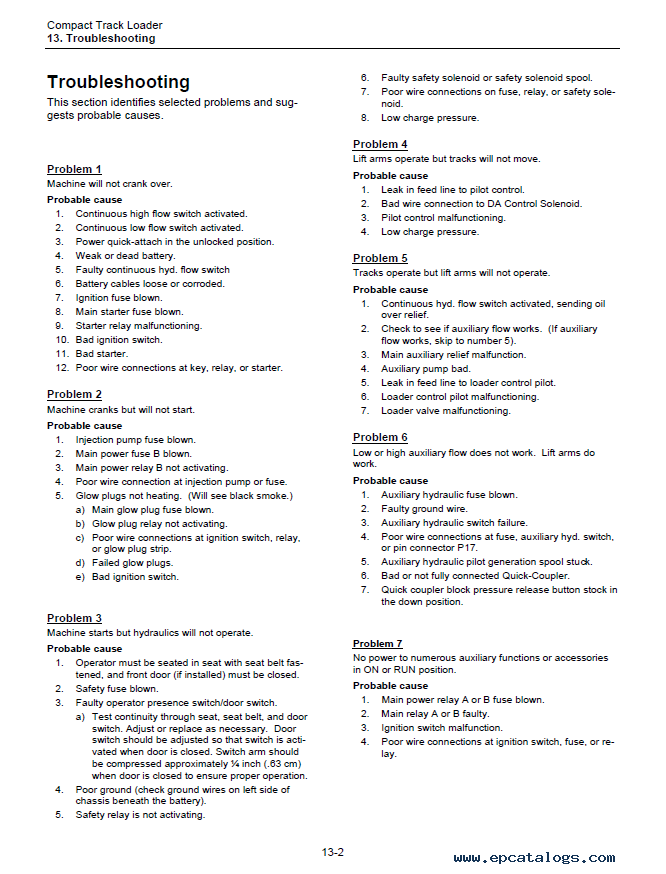 Compact Track Loader
13. Troubleshooting

Troubleshooting

This section identifies selected problems and suggests probable causes.

Problem 1
Machine will not crank over.

Probable cause
1. Continuous high flow switch activated.
2. Continuous low flow switch activated.
3. Power quick-attach in the unlocked position.
4. Weak or dead battery.
5. Faulty continuous hyd. flow switch
6. Battery cables loose or corroded.
7. Ignition fuse blown.
8. Main starter fuse blown.
9. Starter relay malfunctioning.
10. Bad ignition switch.
11. Bad starter.
12. Poor wire connections at key, relay, or starter.

Problem 2
Machine cranks but will not start.

Probable cause
1. Injection pump fuse blown.
2. Main power fuse B blown.
3. Main power relay B not activating.
4. Poor wire connection at injection pump or fuse.
5. Glow plugs not heating. (Will see black smoke.)
a) Main glow plug fuse blown.
b) Glow plug relay not activating.
c) Poor wire connections at ignition switch, relay, or glow plug strip.
d) Failed glow plugs.
e) Bad ignition switch.

Problem 3
Machine starts but hydraulics will not operate.

Probable cause
1. Operator must be seated in seat with seat belt fastened, and front door (if installed) must be closed.
2. Safety fuse blown.
3. Faulty operator presence switch/door switch.
a) Test continuity through seat, seat belt, and door switch. Adjust or replace as necessary. Door switch should be adjusted so that switch is activated when door is closed. Switch arm should be compressed approximately ¼ inch (.63 cm) when door is closed to ensure proper operation.
4. Poor ground (check ground wires on left side of chassis beneath the battery).
5. Safety relay is not activating.
6. Faulty safety solenoid or safety solenoid spool.
7. Poor wire connections on fuse, relay, or safety solenoid.
8. Low charge pressure.

Problem 4
Lift arms operate but tracks will not move.

Probable cause
1. Leak in feed line to pilot control.
2. Bad wire connection to DA Control Solenoid.
3. Pilot control malfunctioning.
4. Low charge pressure.

Problem 5
Tracks operate but lift arms will not operate.

Probable cause
1. Continuous hyd. flow switch activated, sending oil over relief.
2. Check to see if auxiliary flow works. (If auxiliary flow works, skip to number 5).
3. Main auxiliary relief malfunction.
4. Auxiliary pump bad.
5. Leak in feed line to loader control pilot.
6. Loader control pilot malfunctioning.
7. Loader valve malfunctioning.

Problem 6
Low or high auxiliary flow does not work. Lift arms do work.

Probable cause
1. Auxiliary hydraulic fuse blown.
2. Faulty ground wire.
3. Auxiliary hydraulic switch failure.
4. Poor wire connections at fuse, auxiliary hyd. switch, or pin connector P17.
5. Auxiliary hydraulic pilot generation spool stuck.
6. Bad or not fully connected Quick-Coupler.
7. Quick coupler block pressure release button stock in the down position.

Problem 7
No power to numerous auxiliary functions or accessories in ON or RUN position.

Probable cause
1. Main power relay A or B fuse blown.
2. Main relay A or B faulty.
3. Ignition switch malfunction.
4. Poor wire connections at ignition switch, fuse, or relay.

13-2

www.epcatalogs.com